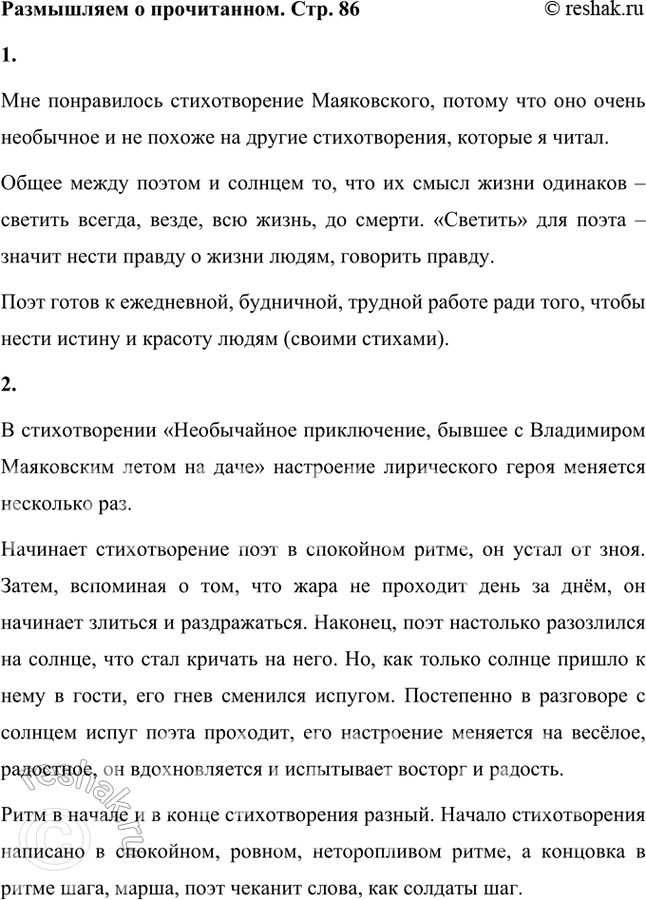 Размышляем о прочитанном. Стр. 86 © reshak.ru

1.

Мне понравилось стихотворение Маяковского, потому что оно очень необычное и не похоже на другие стихотворения, которые я читал.

Общее между поэтом и солнцем то, что их смысл жизни одинаков – светить всегда, везде, всю жизнь, до смерти. «Светить» для поэта – значит нести правду о жизни людям, говорить правду.

Поэт готов к ежедневной, будничной, трудной работе ради того, чтобы нести истину и красоту людям (своими стихами).

2.

В стихотворении «Необычайное приключение, бывшее с Владимиром Маяковским летом на даче» настроение лирического героя меняется несколько раз.

Начинает стихотворение поэт в спокойном ритме, он устал от зноя. Затем, вспоминая о том, что жара не проходит день за днём, он начинает злиться и раздражаться. Наконец, поэт настолько разозлился на солнце, что стал кричать на него. Но, как только солнце пришло к нему в гости, его гнев сменился испугом. Постепенно в разговоре с солнцем испуг поэта проходит, его настроение меняется на весёлое, радостное, он вдохновляется и испытывает восторг и радость.

Ритм в начале и в конце стихотворения разный. Начало стихотворения написано в спокойном, ровном, неторопливом ритме, а концовка в ритме шага, марша, поэт чеканит слова, как солдаты шаг.

reshak.ru